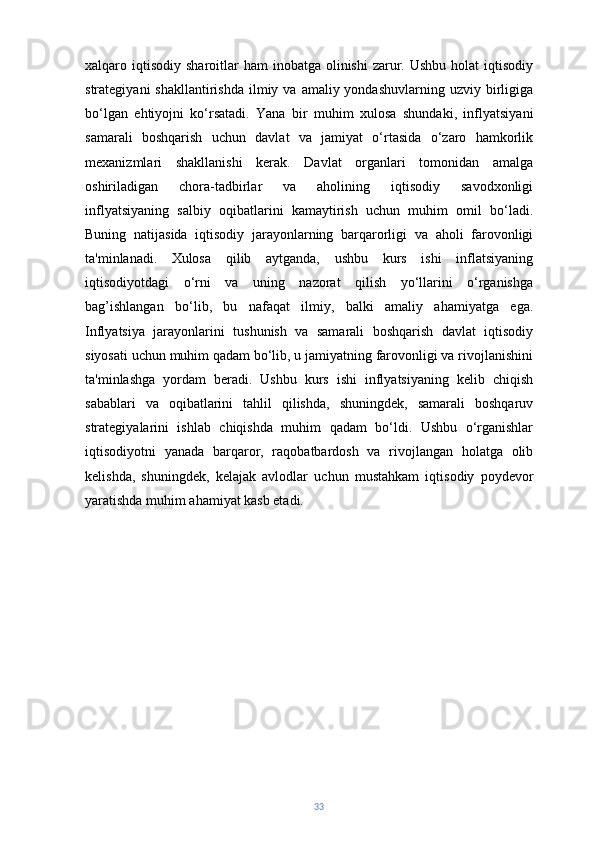 xalqaro iqtisodiy sharoitlar ham inobatga olinishi zarur. Ushbu holat iqtisodiy strategiyani shakllantirishda ilmiy va amaliy yondashuvlarning uzviy birligiga bo‘lgan ehtiyojni ko‘rsatadi. Yana bir muhim xulosa shundaki, inflyatsiyani samarali boshqarish uchun davlat va jamiyat o‘rtasida o‘zaro hamkorlik mexanizmlari shakllanishi kerak. Davlat organlari tomonidan amalga oshiriladigan chora-tadbirlar va aholining iqtisodiy savodxonligi inflyatsiyaning salbiy oqibatlarini kamaytirish uchun muhim omil bo‘ladi. Buning natijasida iqtisodiy jarayonlarning barqarorligi va aholi farovonligi ta'minlanadi. Xulosa qilib aytganda, ushbu kurs ishi inflatsiyaning iqtisodiyotdagi o‘rni va uning nazorat qilish yo‘llarini o‘rganishga bag’ishlangan bo‘lib, bu nafaqat ilmiy, balki amaliy ahamiyatga ega. Inflyatsiya jarayonlarini tushunish va samarali boshqarish davlat iqtisodiy siyosati uchun muhim qadam bo‘lib, u jamiyatning farovonligi va rivojlanishini ta'minlashga yordam beradi. Ushbu kurs ishi inflyatsiyaning kelib chiqish sabablari va oqibatlarini tahlil qilishda, shuningdek, samarali boshqaruv strategiyalarini ishlab chiqishda muhim qadam bo‘ldi. Ushbu o‘rganishlar iqtisodiyotni yanada barqaror, raqobatbardosh va rivojlangan holatga olib kelishda, shuningdek, kelajak avlodlar uchun mustahkam iqtisodiy poydevor yaratishda muhim ahamiyat kasb etadi.

33